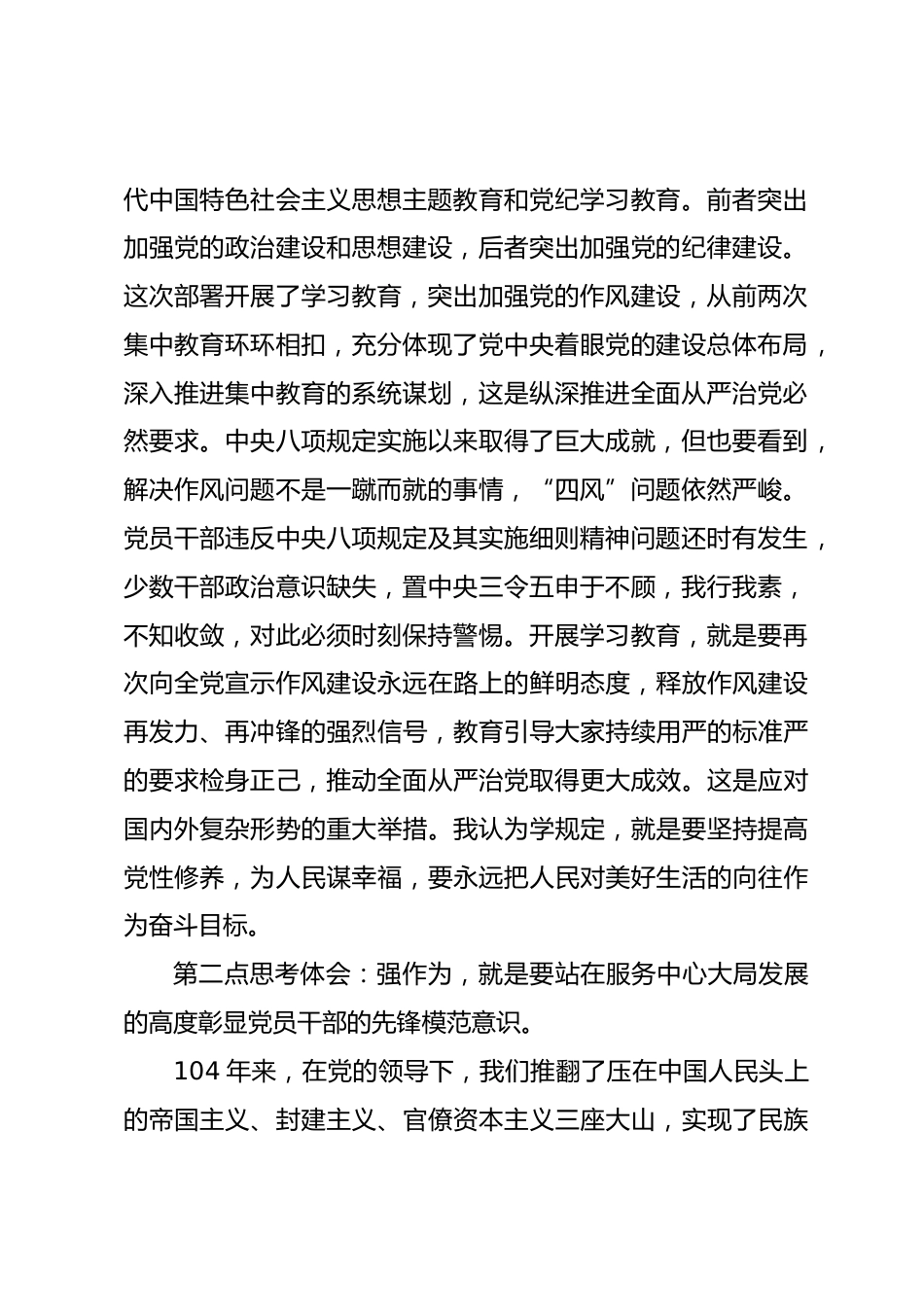 代中国特色社会主义思想主题教育和党纪学习教育。前者突出加强党的政治建设和思想建设，后者突出加强党的纪律建设。这次部署开展了学习教育，突出加强党的作风建设，从前两次集中教育环环相扣，充分体现了党中央着眼党的建设总体布局，深入推进集中教育的系统谋划，这是纵深推进全面从严治党必然要求。中央八项规定实施以来取得了巨大成就，但也要看到，解决作风问题不是一蹴而就的事情，“四风”问题依然严峻。党员干部违反中央八项规定及其实施细则精神问题还时有发生，少数干部政治意识缺失，置中央三令五申于不顾，我行我素，不知收敛，对此必须时刻保持警惕。开展学习教育，就是要再次向全党宣示作风建设永远在路上的鲜明态度，释放作风建设再发力、再冲锋的强烈信号，教育引导大家持续用严的标准严的要求检身正己，推动全面从严治党取得更大成效。这是应对国内外复杂形势的重大举措。我认为学规定，就是要坚持提高党性修养，为人民谋幸福，要永远把人民对美好生活的向往作为奋斗目标。

第二点思考体会：强作为，就是要站在服务中心大局发展的高度彰显党员干部的先锋模范意识。

104 年来，在党的领导下，我们推翻了压在中国人民头上的帝国主义、封建主义、官僚资本主义三座大山，实现了民族